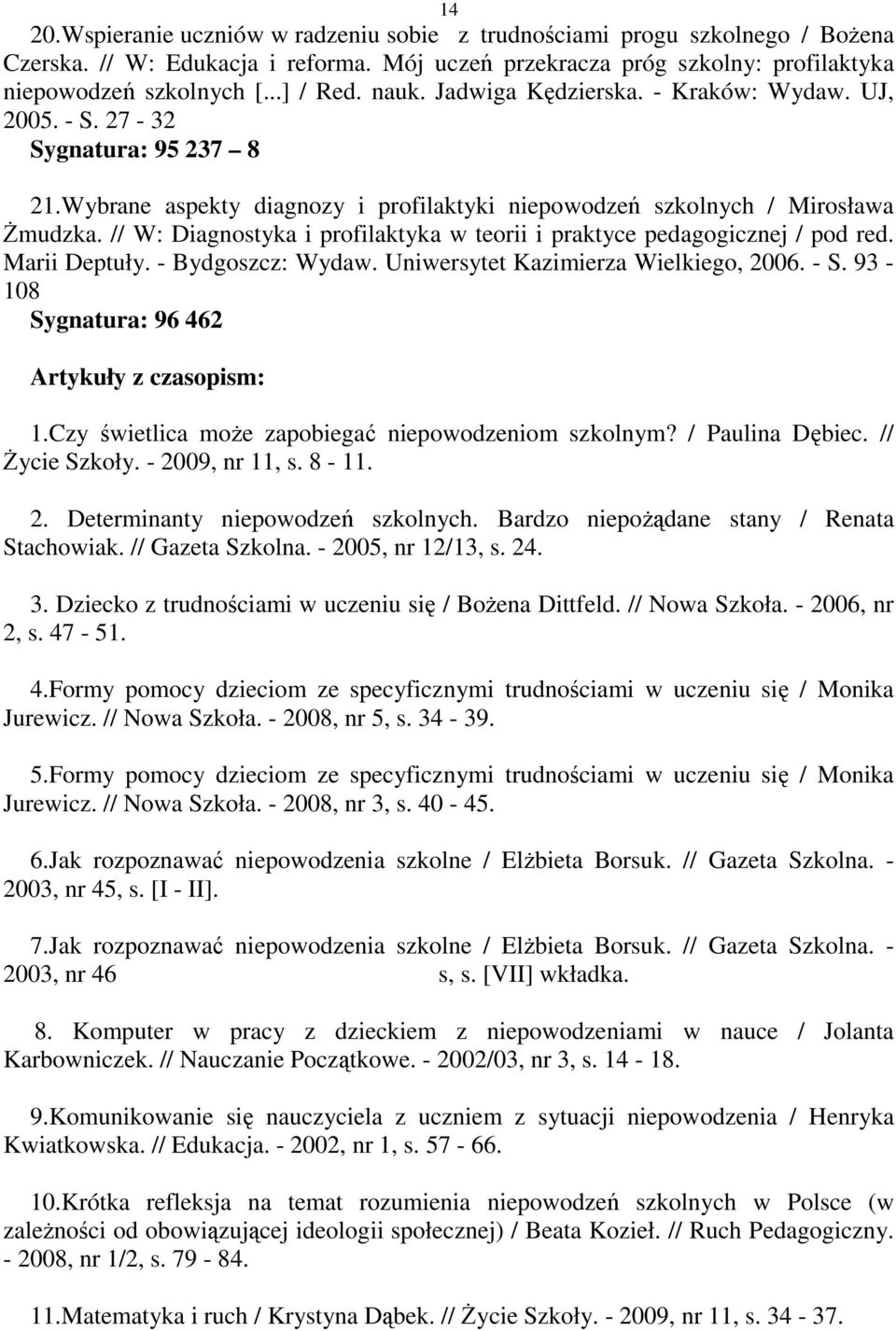 14

20.Wspieranie uczniów w radzeniu sobie z trudnościami progu szkolnego / Bożena Czerska. // W: Edukacja i reforma. Mój uczeń przekracza próg szkolny: profilaktyka niepowodzeń szkolnych [...] / Red. nauk. Jadwiga Kędzierska. - Kraków: Wydaw. UJ, 2005. - S. 27 - 32
Sygnatura: 95 237 – 8

21.Wybrane aspekty diagnozy i profilaktyki niepowodzeń szkolnych / Mirosława Żmudzka. // W: Diagnostyka i profilaktyka w teorii i praktyce pedagogicznej / pod red. Marii Deptuły. - Bydgoszcz: Wydaw. Uniwersytet Kazimierza Wielkiego, 2006. - S. 93 - 108
Sygnatura: 96 462

Artykuły z czasopism:

1.Czy świetlica może zapobiegać niepowodzeniom szkolnym? / Paulina Dębiec. // Życie Szkoły. - 2009, nr 11, s. 8 - 11.

2. Determinanty niepowodzeń szkolnych. Bardzo niepożądane stany / Renata Stachowiak. // Gazeta Szkolna. - 2005, nr 12/13, s. 24.

3. Dziecko z trudnościami w uczeniu się / Bożena Dittfeld. // Nowa Szkoła. - 2006, nr 2, s. 47 - 51.

4.Formy pomocy dzieciom ze specyficznymi trudnościami w uczeniu się / Monika Jurewicz. // Nowa Szkoła. - 2008, nr 5, s. 34 - 39.

5.Formy pomocy dzieciom ze specyficznymi trudnościami w uczeniu się / Monika Jurewicz. // Nowa Szkoła. - 2008, nr 3, s. 40 - 45.

6.Jak rozpoznawać niepowodzenia szkolne / Elżbieta Borsuk. // Gazeta Szkolna. - 2003, nr 45, s. [I - II].

7.Jak rozpoznawać niepowodzenia szkolne / Elżbieta Borsuk. // Gazeta Szkolna. - 2003, nr 46 s, s. [VII] wkładka.

8. Komputer w pracy z dzieckiem z niepowodzeniami w nauce / Jolanta Karbowniczek. // Nauczanie Początkowe. - 2002/03, nr 3, s. 14 - 18.

9.Komunikowanie się nauczyciela z uczniem z sytuacji niepowodzenia / Henryka Kwiatkowska. // Edukacja. - 2002, nr 1, s. 57 - 66.

10.Krótka refleksja na temat rozumienia niepowodzeń szkolnych w Polsce (w zależności od obowiązującej ideologii społecznej) / Beata Kozieł. // Ruch Pedagogiczny. - 2008, nr 1/2, s. 79 - 84.

11.Matematyka i ruch / Krystyna Dąbek. // Życie Szkoły. - 2009, nr 11, s. 34 - 37.